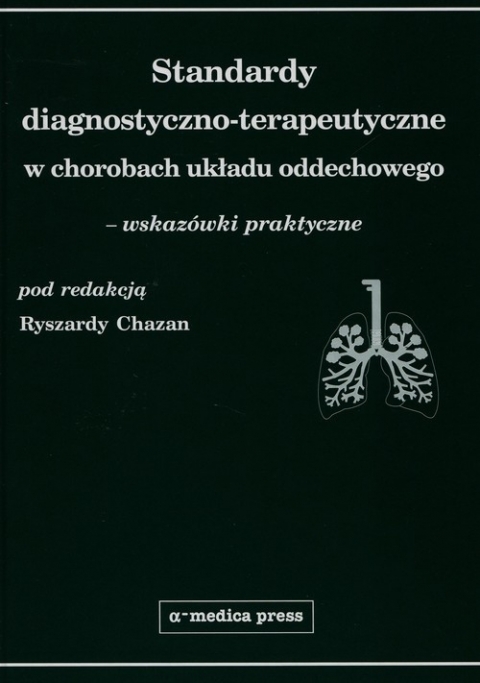 Standardy
diagnostyczno-terapeutyczne
w chorobach układu oddechowego

– wskazówki praktyczne

pod redakcją
Ryszardy Chazan

α-medica press